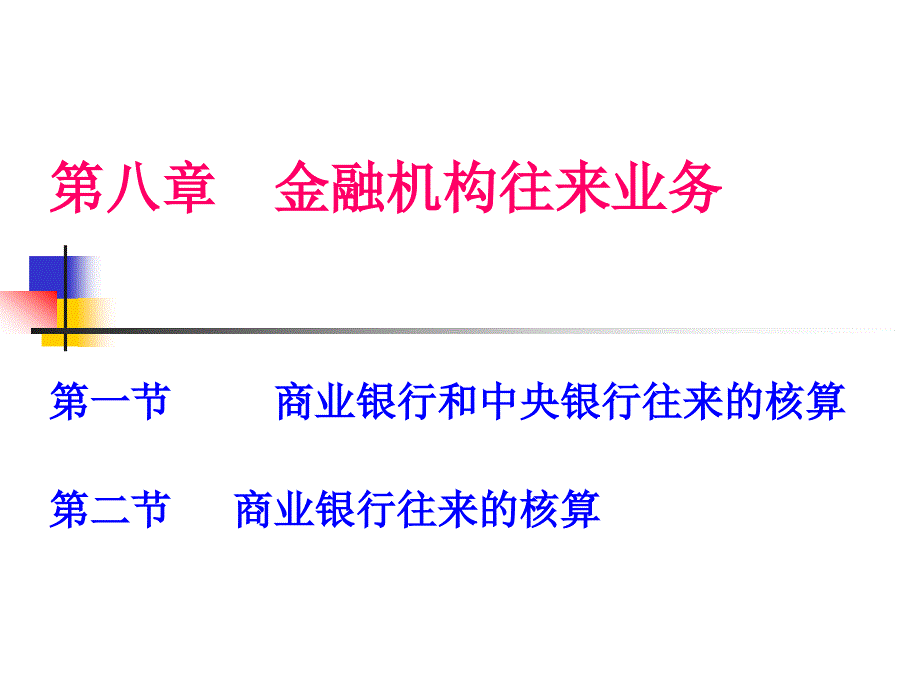 第八章　金融机构往来业务

第一节　　商业银行和中央银行往来的核算

第二节　商业银行往来的核算